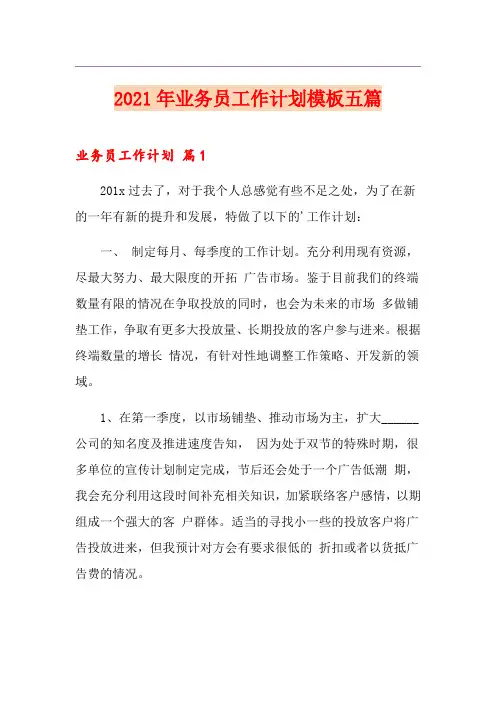 2021年业务员工作计划模板五篇

业务员工作计划 篇1

201x过去了，对于我个人总感觉有些不足之处，为了在新的一年有新的提升和发展，特做了以下的'工作计划：

一、 制定每月、每季度的工作计划。充分利用现有资源，尽最大努力、最大限度的开拓 广告市场。鉴于目前我们的终端数量有限的情况在争取投放的同时，也会为未来的市场 多做铺垫工作，争取有更多大投放量、长期投放的客户参与进来。根据终端数量的增长 情况，有针对性地调整工作策略、开发新的领域。

1、在第一季度，以市场铺垫、推动市场为主，扩大______公司的知名度及推进速度告知， 因为处于双节的特殊时期，很多单位的宣传计划制定完成，节后还会处于一个广告低潮 期，我会充分利用这段时间补充相关知识，加紧联络客户感情，以期组成一个强大的客 户群体。适当的寻找小一些的投放客户将广告投放进来，但我预计对方会有要求很低的 折扣或者以货抵广告费的情况。